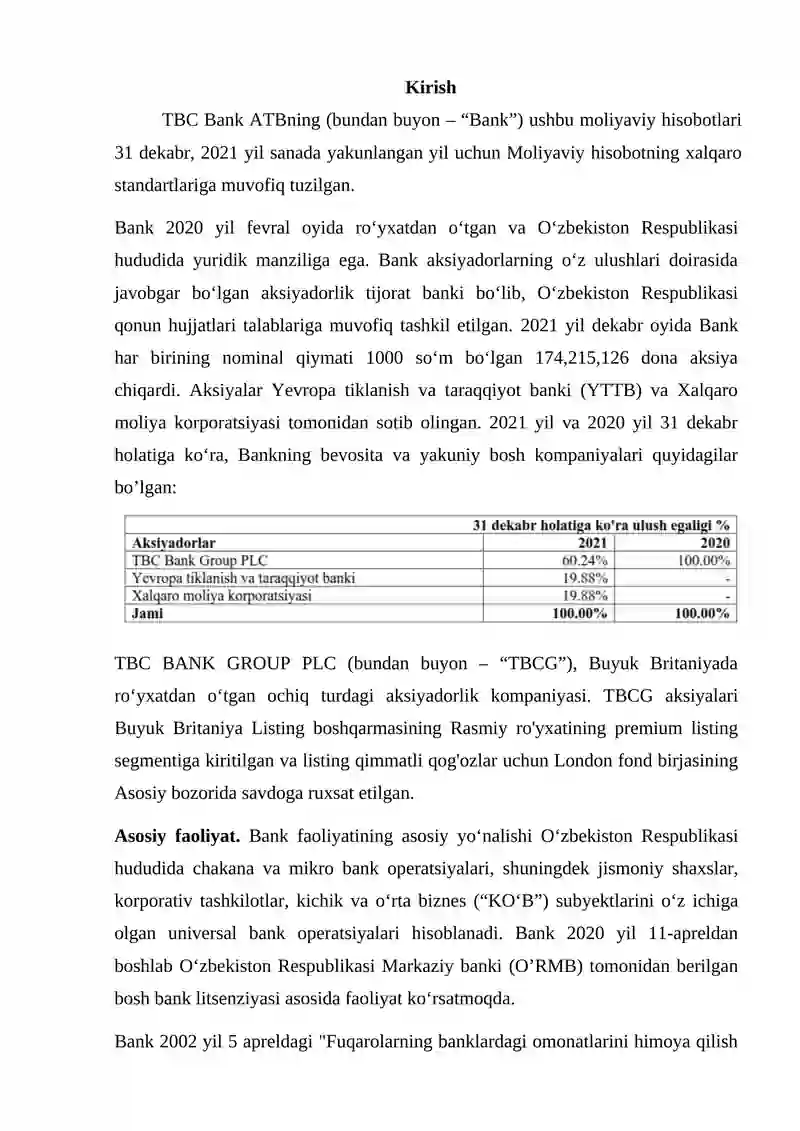 Kirish

TBC Bank ATBning (bundan buyon – “Bank”) ushbu moliyaviy hisobotlari 31 dekabr, 2021 yil sanada yakunlangan yil uchun Moliyaviy hisobotning xalqaro standartlariga muvofiq tuzilgan.

Bank 2020 yil fevral oyida ro‘yxatdan o‘tgan va O‘zbekiston Respublikasi hududida yuridik manziliga ega. Bank aksiyadorlarning o‘z ulushlari doirasida javobgar bo‘lgan aksiyadorlik tijorat banki bo‘lib, O‘zbekiston Respublikasi qonun hujjatlari talablariga muvofiq tashkil etilgan. 2021 yil dekabr oyida Bank har birining nominal qiymati 1000 so‘m bo‘lgan 174,215,126 dona aksiya chiqardi. Aksiyalar Yevropa tiklanish va taraqqiyot banki (YTTB) va Xalqaro moliya korporatsiyasi tomonidan sotib olingan. 2021 yil va 2020 yil 31 dekabr holatiga ko‘ra, Bankning bevosita va yakuniy bosh kompaniyalari quyidagilar bo’lgan:

| | 31 dekabr holatiga ko'ra ulush egaligi % | |
|---|---|---|
| Aksiyadorlar | 2021 | 2020 |
| TBC Bank Group PLC | 60.24% | 100.00% |
| Yevropa tiklanish va taraqqiyot banki | 19.88% | - |
| Xalqaro moliya korporatsiyasi | 19.88% | - |
| Jami | 100.00% | 100.00% |

TBC BANK GROUP PLC (bundan buyon – “TBCG”), Buyuk Britaniyada ro‘yxatdan o‘tgan ochiq turdagi aksiyadorlik kompaniyasi. TBCG aksiyalari Buyuk Britaniya Listing boshqarmasining Rasmiy ro'yxatining premium listing segmentiga kiritilgan va listing qimmatli qog'ozlar uchun London fond birjasining Asosiy bozorida savdoga ruxsat etilgan.

Asosiy faoliyat. Bank faoliyatining asosiy yo‘nalishi O‘zbekiston Respublikasi hududida chakana va mikro bank operatsiyalari, shuningdek jismoniy shaxslar, korporativ tashkilotlar, kichik va o‘rta biznes (“KO‘B”) subyektlarini o‘z ichiga olgan universal bank operatsiyalari hisoblanadi. Bank 2020 yil 11-apreldan boshlab O‘zbekiston Respublikasi Markaziy banki (O’RMB) tomonidan berilgan bosh bank litsenziyasi asosida faoliyat ko‘rsatmoqda.

Bank 2002 yil 5 apreldagi "Fuqarolarning banklardagi omonatlarini himoya qilish